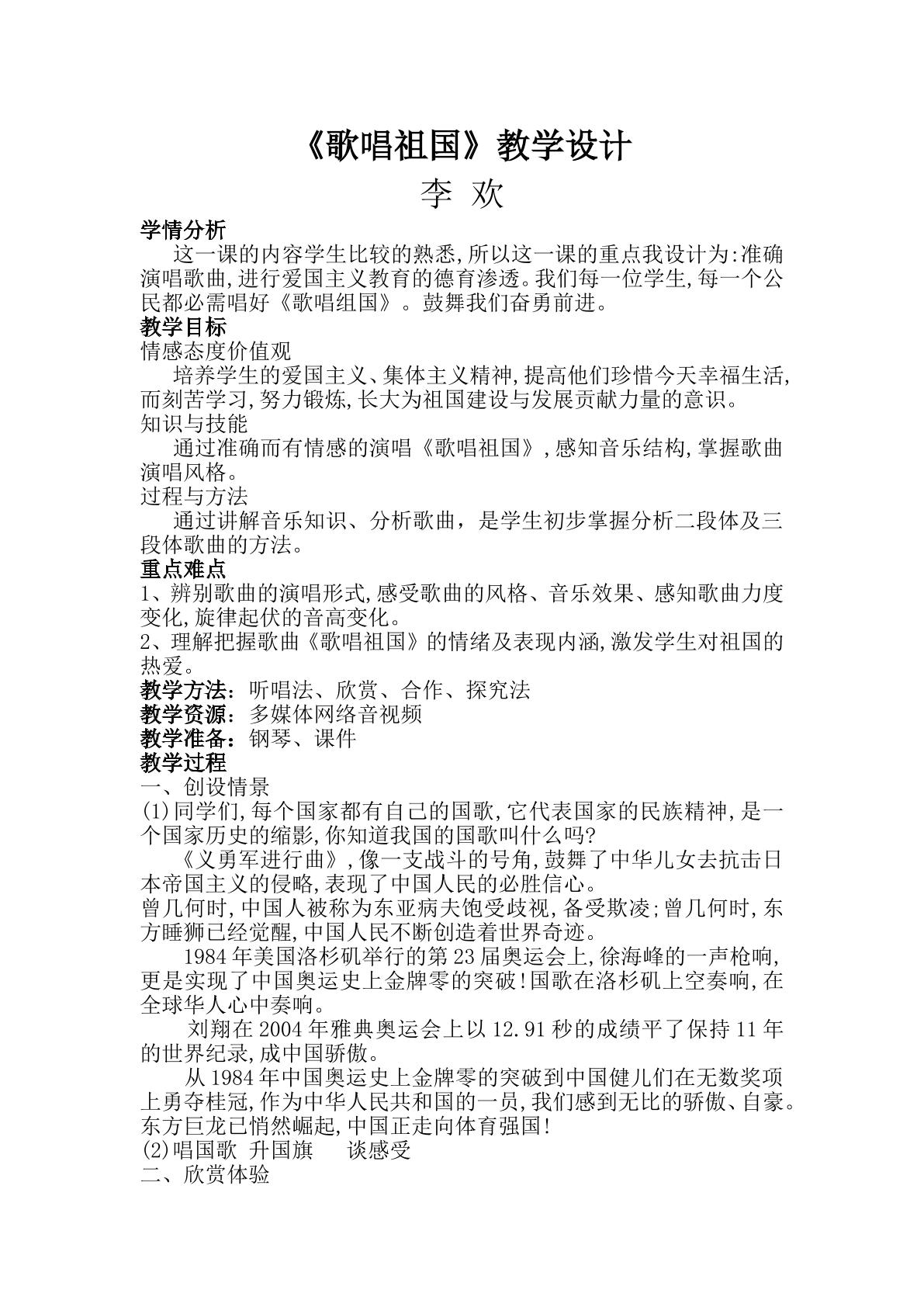 《歌唱祖国》教学设计

李 欢

学情分析

这一课的内容学生比较的熟悉,所以这一课的重点我设计为:准确演唱歌曲,进行爱国主义教育的德育渗透。我们每一位学生,每一个公民都必需唱好《歌唱组国》。鼓舞我们奋勇前进。

教学目标

情感态度价值观

培养学生的爱国主义、集体主义精神,提高他们珍惜今天幸福生活,而刻苦学习,努力锻炼,长大为祖国建设与发展贡献力量的意识。

知识与技能

通过准确而有情感的演唱《歌唱祖国》,感知音乐结构,掌握歌曲演唱风格。

过程与方法

通过讲解音乐知识、分析歌曲，是学生初步掌握分析二段体及三段体歌曲的方法。

重点难点

1、辨别歌曲的演唱形式,感受歌曲的风格、音乐效果、感知歌曲力度变化,旋律起伏的音高变化。

2、理解把握歌曲《歌唱祖国》的情绪及表现内涵,激发学生对祖国的热爱。

教学方法：听唱法、欣赏、合作、探究法

教学资源：多媒体网络音视频

教学准备：钢琴、课件

教学过程

一、创设情景

(1)同学们,每个国家都有自己的国歌,它代表国家的民族精神,是一个国家历史的缩影,你知道我国的国歌叫什么吗?

《义勇军进行曲》,像一支战斗的号角,鼓舞了中华儿女去抗击日本帝国主义的侵略,表现了中国人民的必胜信心。

曾几何时,中国人被称为东亚病夫饱受歧视,备受欺凌;曾几何时,东方睡狮已经觉醒,中国人民不断创造着世界奇迹。

1984年美国洛杉矶举行的第23届奥运会上,徐海峰的一声枪响,更是实现了中国奥运史上金牌零的突破!国歌在洛杉矶上空奏响,在全球华人心中奏响。

刘翔在2004年雅典奥运会上以12.91秒的成绩平了保持11年的世界纪录,成中国骄傲。

从1984年中国奥运史上金牌零的突破到中国健儿们在无数奖项上勇夺桂冠,作为中华人民共和国的一员,我们感到无比的骄傲、自豪。东方巨龙已悄然崛起,中国正走向体育强国!

(2)唱国歌 升国旗 谈感受

二、欣赏体验